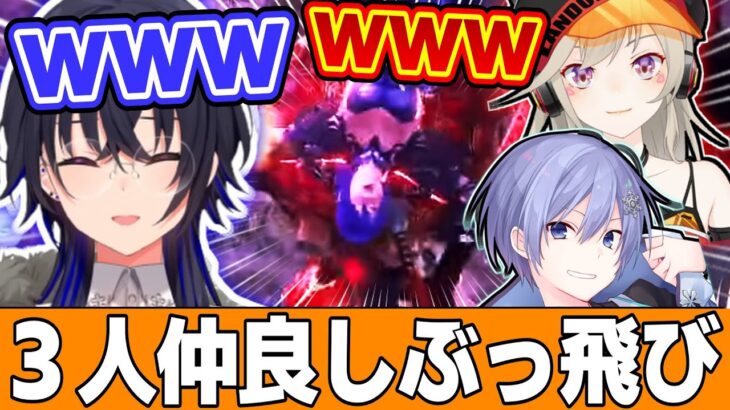 WWW

WWW

３人仲良しぶっ飛び